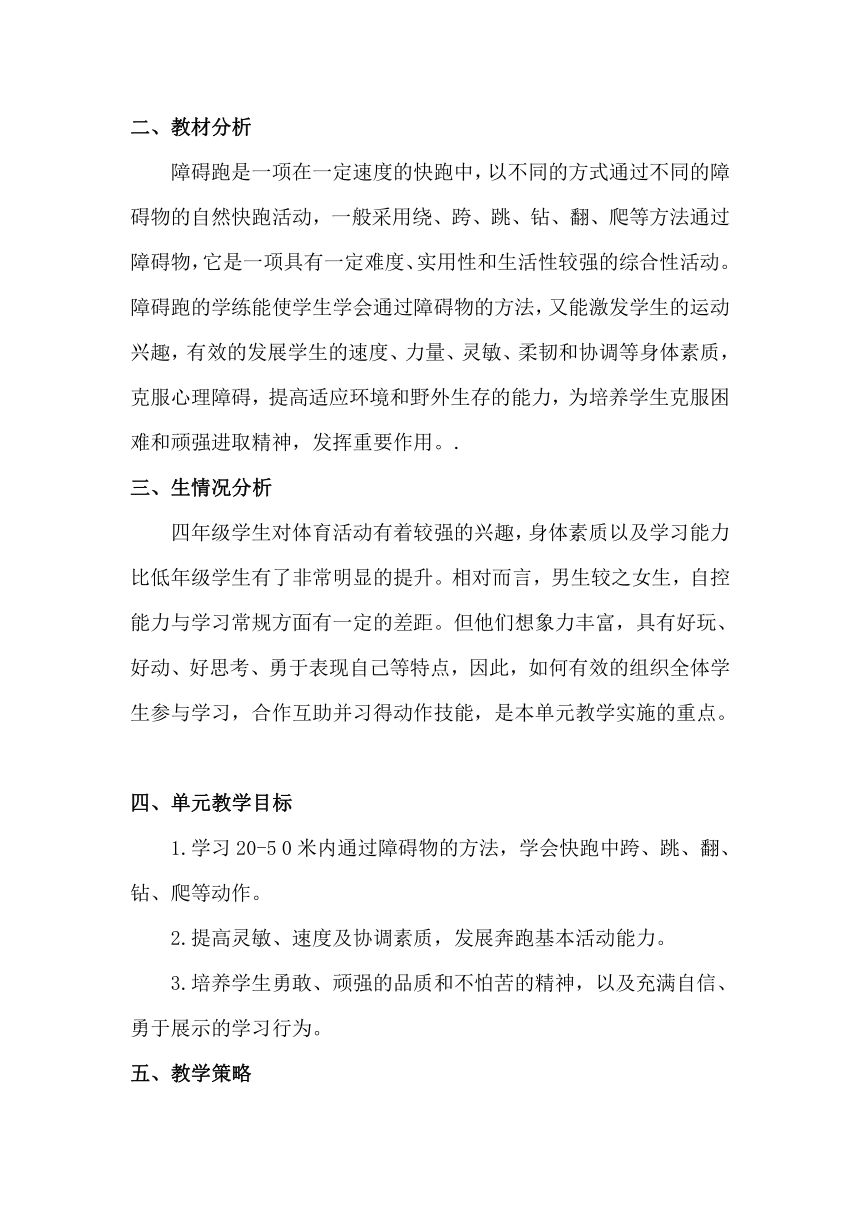 二、教材分析

障碍跑是一项在一定速度的快跑中，以不同的方式通过不同的障碍物的自然快跑活动，一般采用绕、跨、跳、钻、翻、爬等方法通过障碍物，它是一项具有一定难度、实用性和生活性较强的综合性活动。障碍跑的学练能使学生学会通过障碍物的方法，又能激发学生的运动兴趣，有效的发展学生的速度、力量、灵敏、柔韧和协调等身体素质，克服心理障碍，提高适应环境和野外生存的能力，为培养学生克服困难和顽强进取精神，发挥重要作用。.

三、生情况分析

四年级学生对体育活动有着较强的兴趣，身体素质以及学习能力比低年级学生有了非常明显的提升。相对而言，男生较之女生，自控能力与学习常规方面有一定的差距。但他们想象力丰富，具有好玩、好动、好思考、勇于表现自己等特点，因此，如何有效的组织全体学生参与学习，合作互助并习得动作技能，是本单元教学实施的重点。

四、单元教学目标

1.学习 20-5 0 米内通过障碍物的方法，学会快跑中跨、跳、翻、钻、爬等动作。

2.提高灵敏、速度及协调素质，发展奔跑基本活动能力。

3.培养学生勇敢、顽强的品质和不怕苦的精神，以及充满自信、勇于展示的学习行为。

五、教学策略